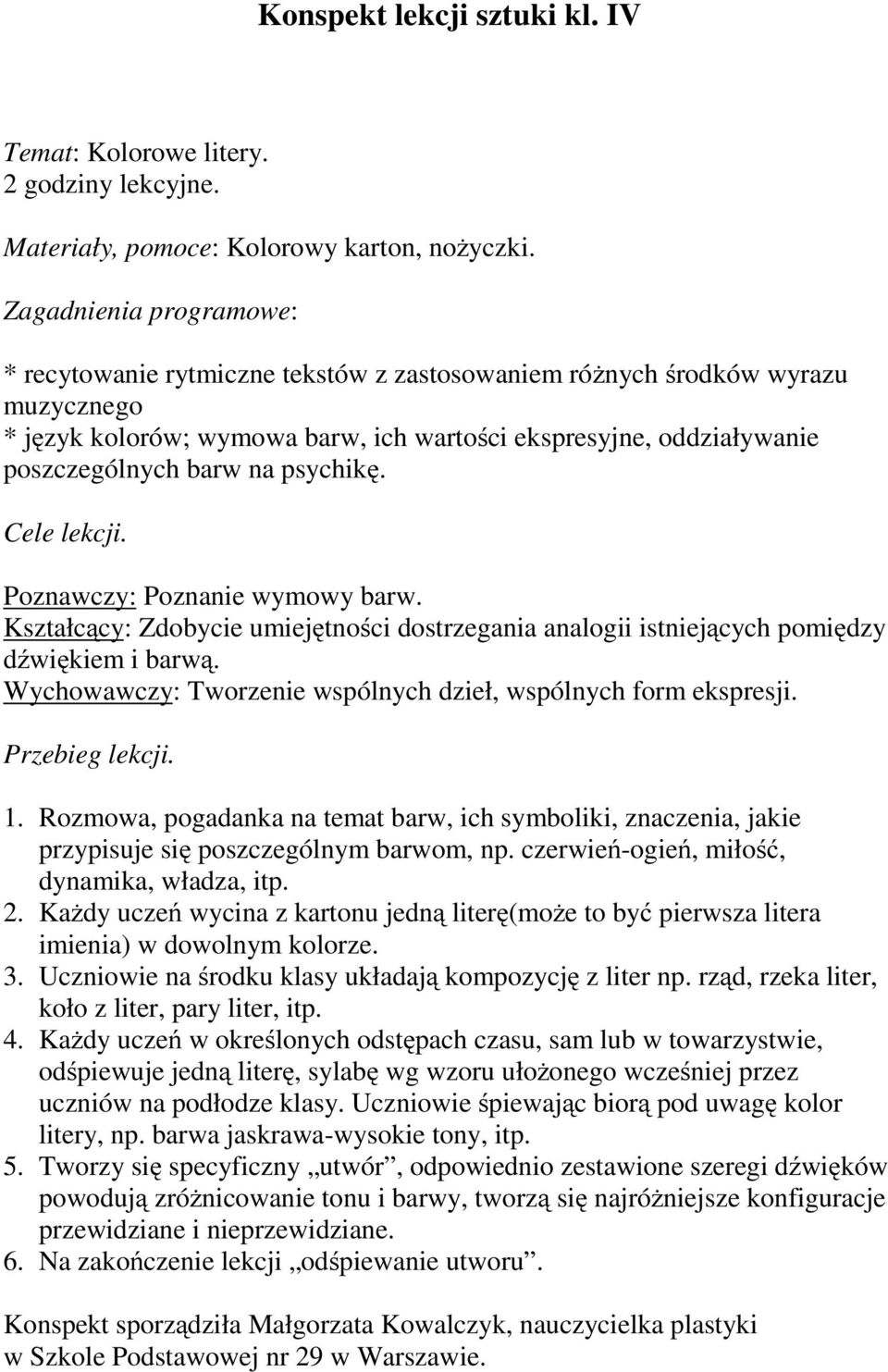 Konspekt lekcji sztuki kl. IV

Temat: Kolorowe litery.
2 godziny lekcyjne.

Materiały, pomoce: Kolorowy karton, nożyczki.

Zagadnienia programowe:

* recytowanie rytmiczne tekstów z zastosowaniem różnych środków wyrazu muzycznego
* język kolorów; wymowa barw, ich wartości ekspresyjne, oddziaływanie poszczególnych barw na psychikę.

Cele lekcji.

Poznawczy: Poznanie wymowy barw.
Kształcący: Zdobycie umiejętności dostrzegania analogii istniejących pomiędzy dźwiękiem i barwą.
Wychowawczy: Tworzenie wspólnych dzieł, wspólnych form ekspresji.

Przebieg lekcji.

1. Rozmowa, pogadanka na temat barw, ich symboliki, znaczenia, jakie przypisuje się poszczególnym barwom, np. czerwień-ogień, miłość, dynamika, władza, itp.
2. Każdy uczeń wycina z kartonu jedną literę(może to być pierwsza litera imienia) w dowolnym kolorze.
3. Uczniowie na środku klasy układają kompozycję z liter np. rząd, rzeka liter, koło z liter, pary liter, itp.
4. Każdy uczeń w określonych odstępach czasu, sam lub w towarzystwie, odśpiewuje jedną literę, sylabę wg wzoru ułożonego wcześniej przez uczniów na podłodze klasy. Uczniowie śpiewając biorą pod uwagę kolor litery, np. barwa jaskrawa-wysokie tony, itp.
5. Tworzy się specyficzny „utwór”, odpowiednio zestawione szeregi dźwięków powodują zróżnicowanie tonu i barwy, tworzą się najróżniejsze konfiguracje przewidziane i nieprzewidziane.
6. Na zakończenie lekcji „odśpiewanie utworu”.

Konspekt sporządziła Małgorzata Kowalczyk, nauczycielka plastyki w Szkole Podstawowej nr 29 w Warszawie.